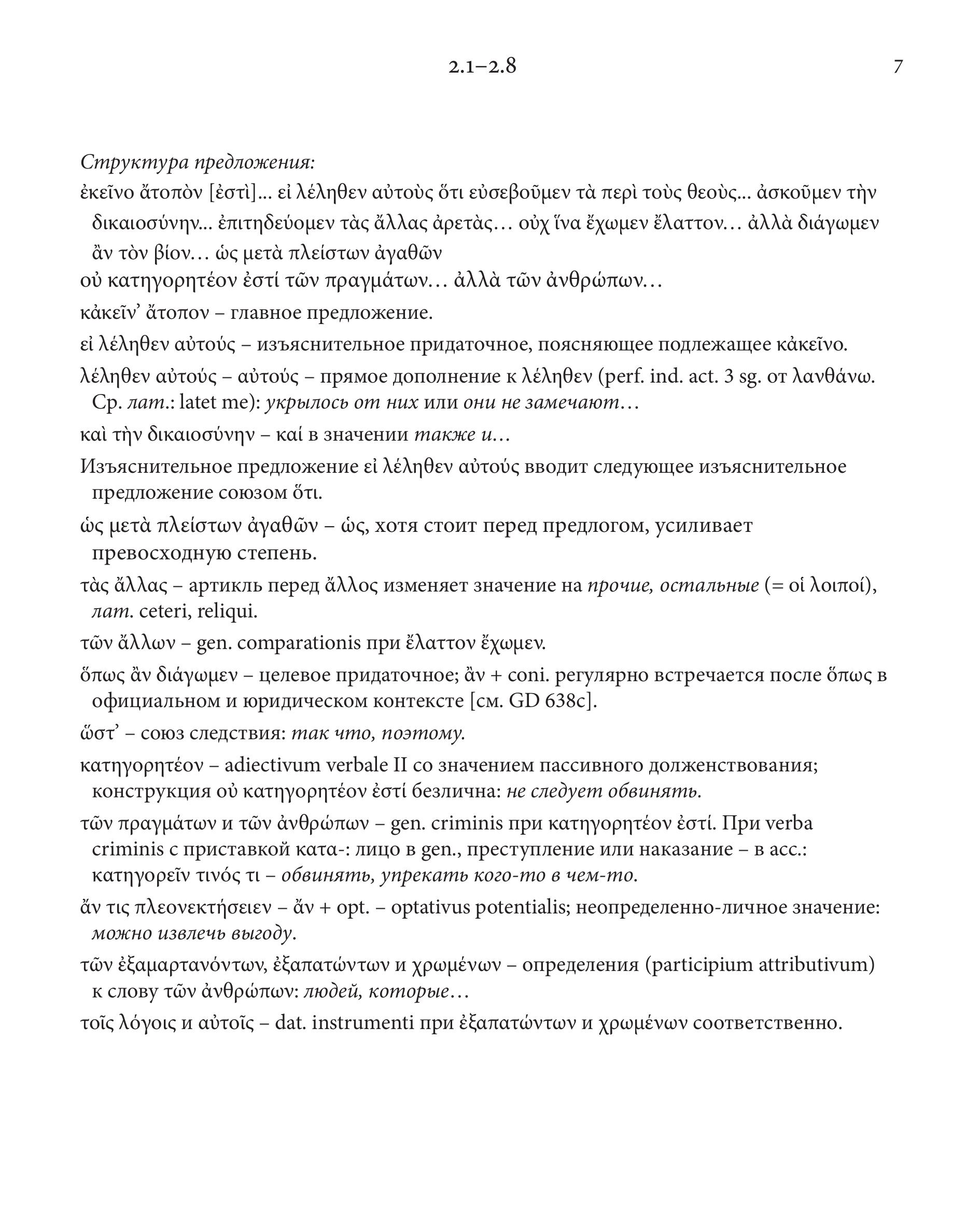 2.1–2.8

7

Структура предложения:

ἐκεῖνο ἄτοπὸν [ἐστὶ]... εἰ λέληθεν αὐτοὺς ὅτι εὐσεβοῦμεν τὰ περὶ τοὺς θεοὺς... ἀσκοῦμεν τὴν δικαιοσύνην... ἐπιτηδεύομεν τὰς ἄλλας ἀρετὰς… οὐχ ἵνα ἔχωμεν ἔλαττον… ἀλλὰ διάγωμεν ἂν τὸν βίον… ὡς μετὰ πλείστων ἀγαθῶν

οὐ κατηγορητέον ἐστί τῶν πραγμάτων… ἀλλὰ τῶν ἀνθρώπων…

κἀκεῖν’ ἄτοπον – главное предложение.

εἰ λέληθεν αὐτούς – изъяснительное придаточное, поясняющее подлежащее κἀκεῖνο.

λέληθεν αὐτούς – αὐτούς – прямое дополнение к λέληθεν (perf. ind. act. 3 sg. от λανθάνω. Ср. лат.: latet me): укрылось от них или они не замечают…

καὶ τὴν δικαιοσύνην – καί в значении также и…

Изъяснительное предложение εἰ λέληθεν αὐτούς вводит следующее изъяснительное предложение союзом ὅτι.

ὡς μετὰ πλείστων ἀγαθῶν – ὡς, хотя стоит перед предлогом, усиливает превосходную степень.

τὰς ἄλλας – артикль перед ἄλλος изменяет значение на прочие, остальные (= οἱ λοιποί), лат. ceteri, reliqui.

τῶν ἄλλων – gen. comparationis при ἔλαττον ἔχωμεν.

ὅπως ἂν διάγωμεν – целевое придаточное; ἂν + coni. регулярно встречается после ὅπως в официальном и юридическом контексте [см. GD 638c].

ὥστ’ – союз следствия: так что, поэтому.

κατηγορητέον – adiectivum verbale II со значением пассивного долженствования; конструкция οὐ κατηγορητέον ἐστί безлична: не следует обвинять.

τῶν πραγμάτων и τῶν ἀνθρώπων – gen. criminis при κατηγορητέον ἐστί. При verba criminis с приставкой κατα-: лицо в gen., преступление или наказание – в acc.: κατηγορεῖν τινός τι – обвинять, упрекать кого-то в чем-то.

ἄν τις πλεονεκτήσειεν – ἄν + opt. – optativus potentialis; неопределенно-личное значение: можно извлечь выгоду.

τῶν ἐξαμαρτανόντων, ἐξαπατώντων и χρωμένων – определения (participium attributivum) к слову τῶν ἀνθρώπων: людей, которые…

τοῖς λόγοις и αὐτοῖς – dat. instrumenti при ἐξαπατώντων и χρωμένων соответственно.